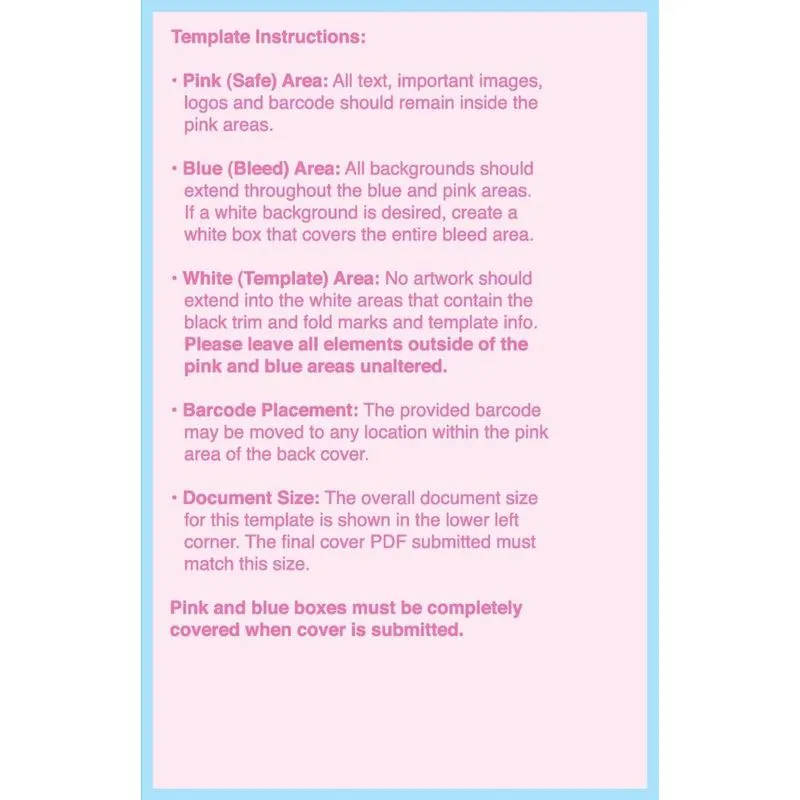 Template Instructions:

• Pink (Safe) Area: All text, important images, logos and barcode should remain inside the pink areas.

• Blue (Bleed) Area: All backgrounds should extend throughout the blue and pink areas. If a white background is desired, create a white box that covers the entire bleed area.

• White (Template) Area: No artwork should extend into the white areas that contain the black trim and fold marks and template info. Please leave all elements outside of the pink and blue areas unaltered.

• Barcode Placement: The provided barcode may be moved to any location within the pink area of the back cover.

• Document Size: The overall document size for this template is shown in the lower left corner. The final cover PDF submitted must match this size.

Pink and blue boxes must be completely covered when cover is submitted.